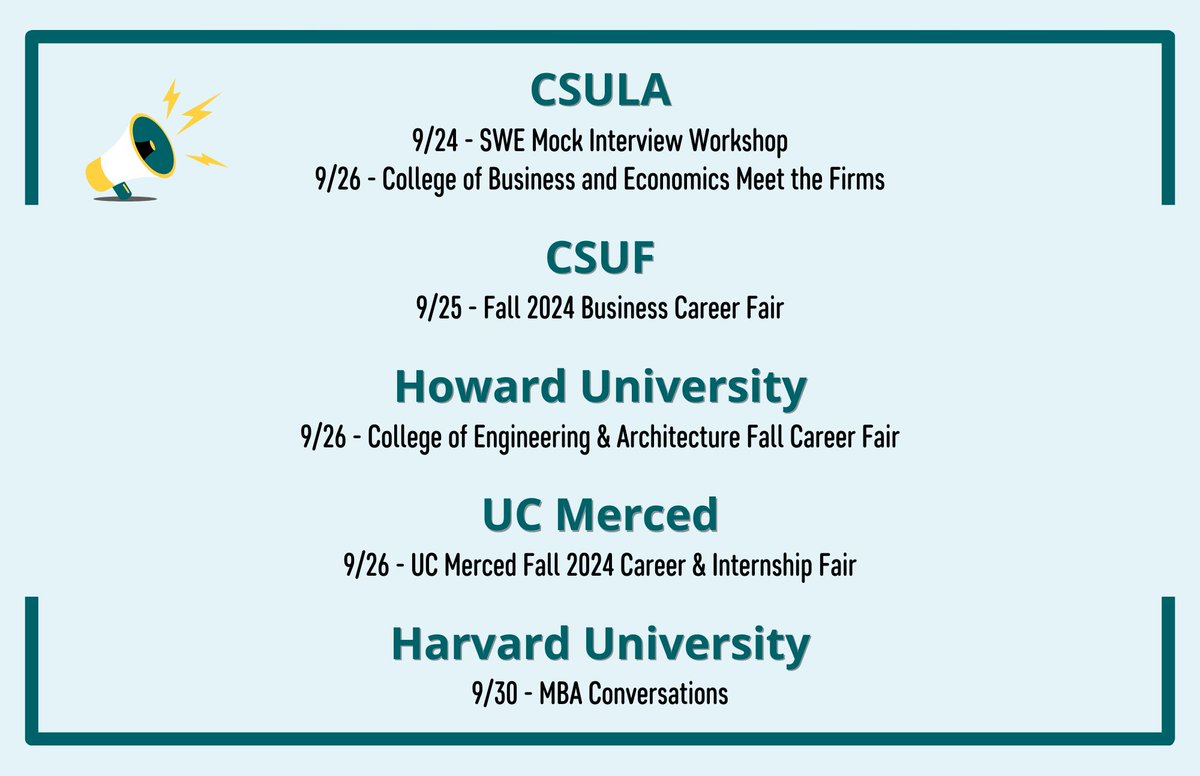 CSULA

9/24 - SWE Mock Interview Workshop
9/26 - College of Business and Economics Meet the Firms

CSUF

9/25 - Fall 2024 Business Career Fair

Howard University

9/26 - College of Engineering & Architecture Fall Career Fair

UC Merced

9/26 - UC Merced Fall 2024 Career & Internship Fair

Harvard University

9/30 - MBA Conversations